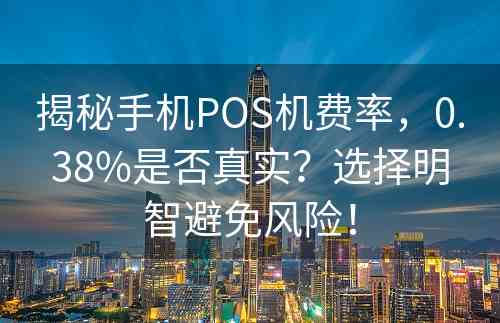 揭秘手机POS机费率，0.38%是否真实？选择明智避免风险！